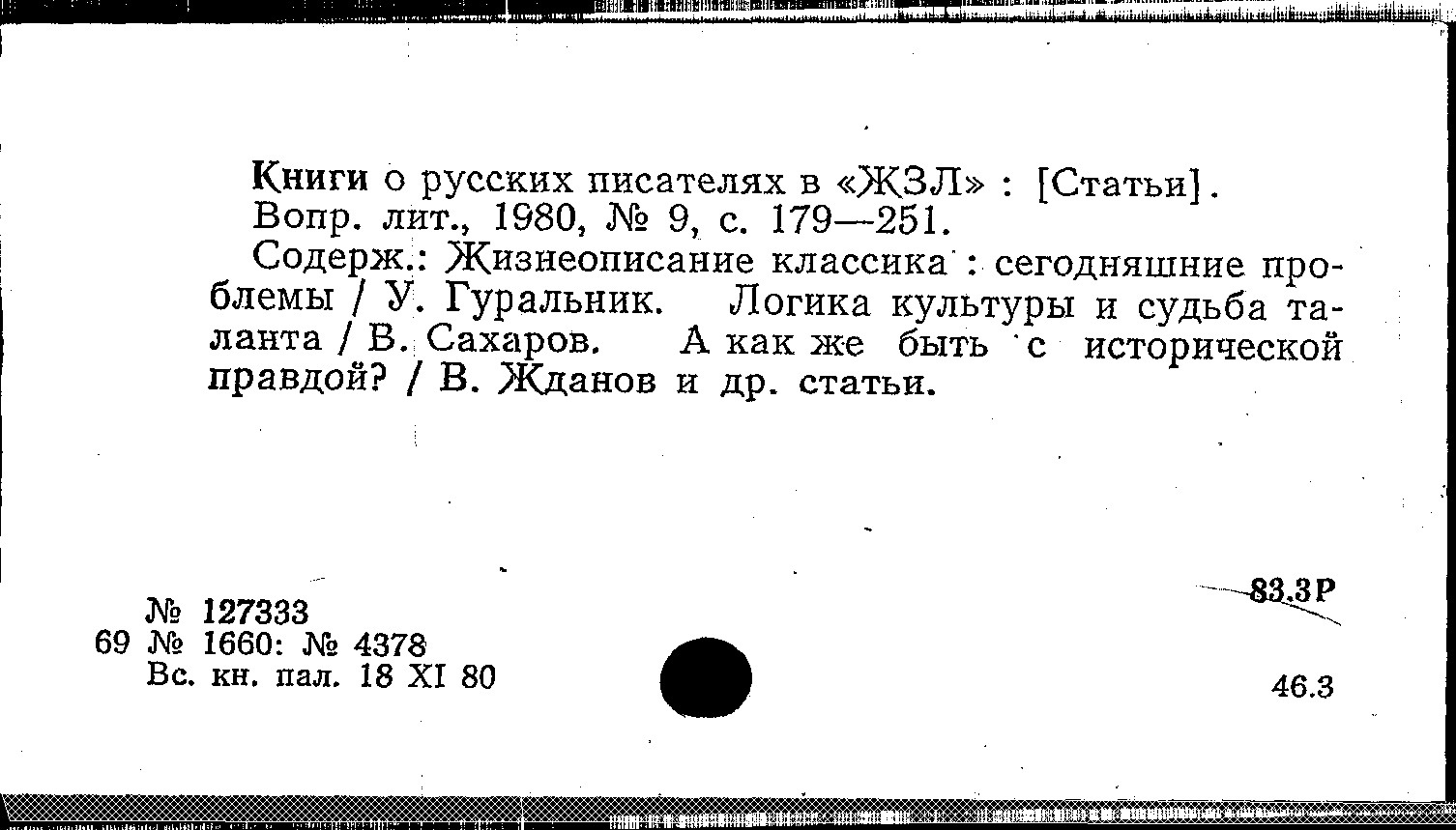 Книги о русских писателях в «ЖЗЛ» : [Статьи].
Вопр. лит., 1980, № 9, с. 179—251.

Содерж.: Жизнеописание классика : сегодняшние проблемы / У. Гуральник. Логика культуры и судьба таланта / В. Сахаров. А как же быть с исторической правдой? / В. Жданов и др. статьи.

№ 127333
69 № 1660: № 4378
Вс. кн. пал. 18 XI 80

83.3Р

46.3